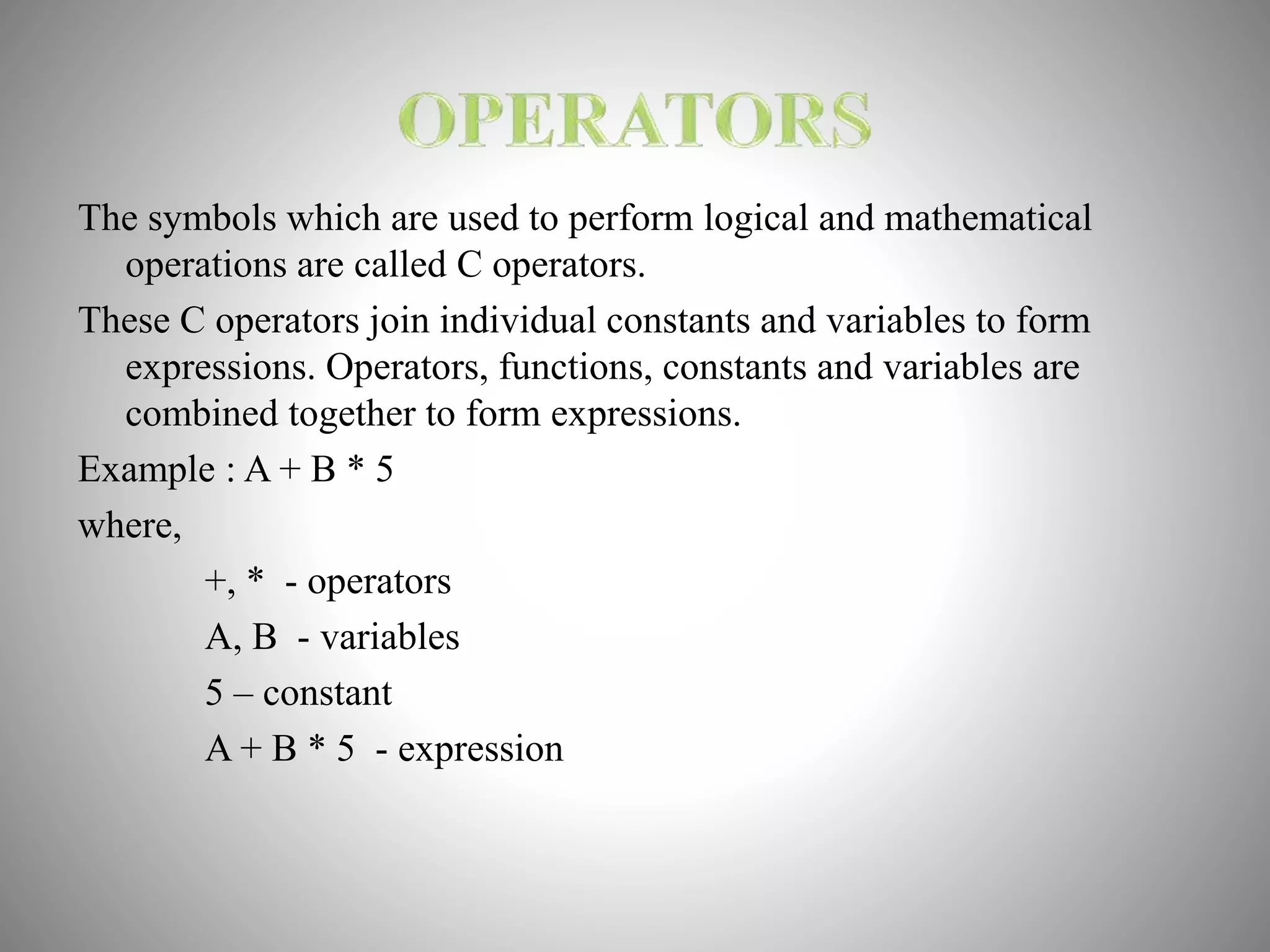 OPERATORS

The symbols which are used to perform logical and mathematical operations are called C operators.

These C operators join individual constants and variables to form expressions. Operators, functions, constants and variables are combined together to form expressions.

Example : A + B * 5

where,

+, * - operators

A, B - variables

5 – constant

A + B * 5 - expression